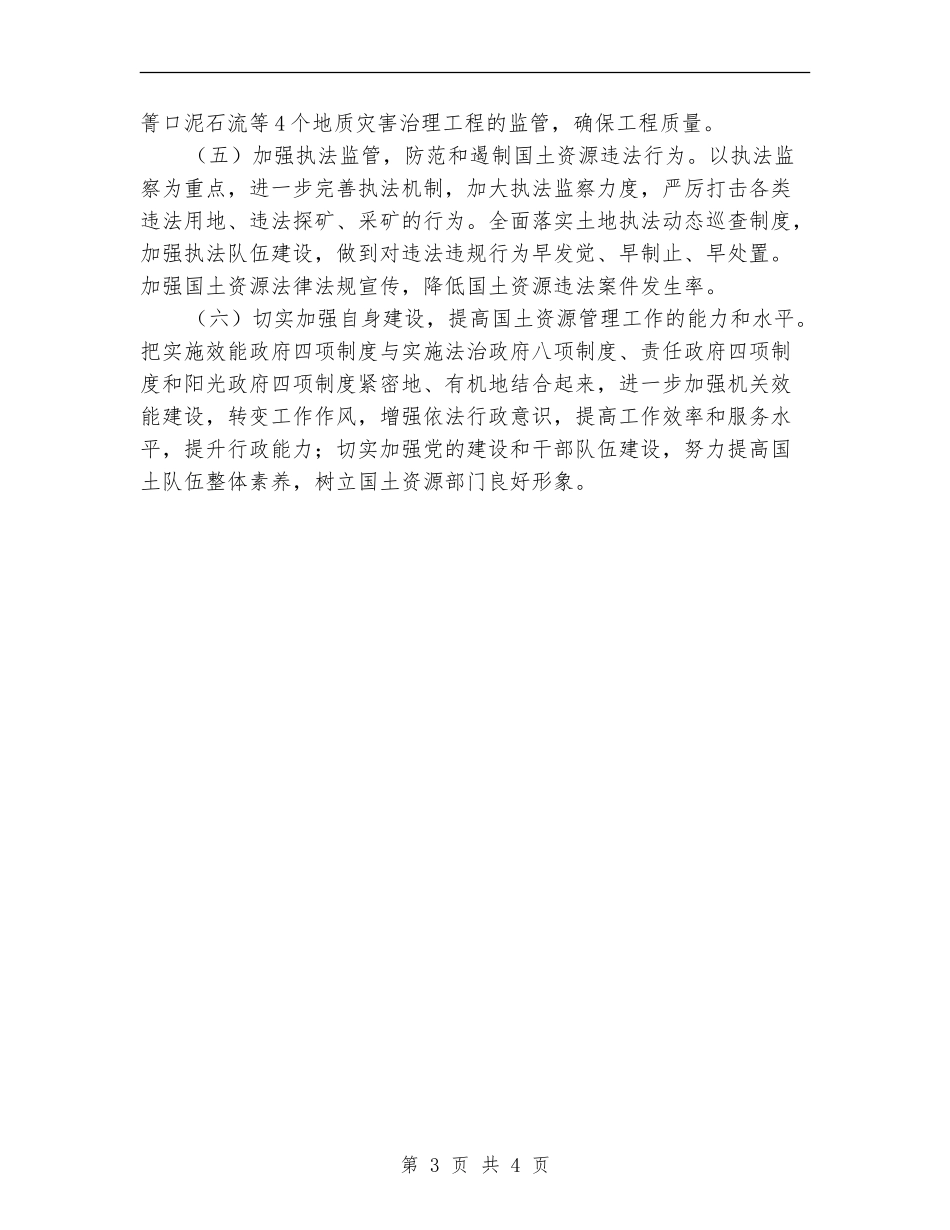 箐口泥石流等4个地质灾害治理工程的监管，确保工程质量。

（五）加强执法监管，防范和遏制国土资源违法行为。以执法监察为重点，进一步完善执法机制，加大执法监察力度，严厉打击各类违法用地、违法探矿、采矿的行为。全面落实土地执法动态巡查制度，加强执法队伍建设，做到对违法违规行为早发觉、早制止、早处置。加强国土资源法律法规宣传，降低国土资源违法案件发生率。

（六）切实加强自身建设，提高国土资源管理工作的能力和水平。把实施效能政府四项制度与实施法治政府八项制度、责任政府四项制度和阳光政府四项制度紧密地、有机地结合起来，进一步加强机关效能建设，转变工作作风，增强依法行政意识，提高工作效率和服务水平，提升行政能力；切实加强党的建设和干部队伍建设，努力提高国土队伍整体素养，树立国土资源部门良好形象。

第 3 页 共 4 页